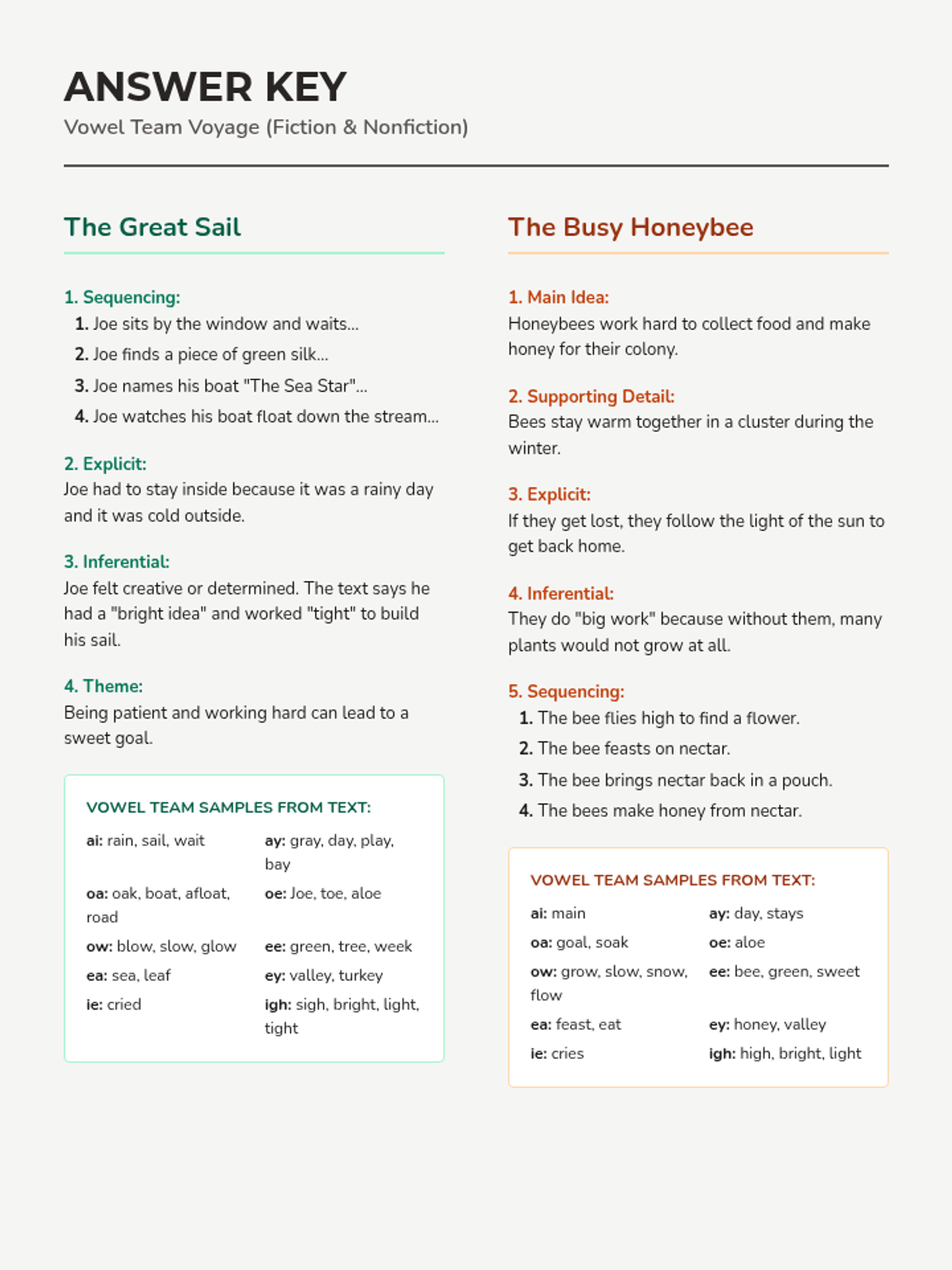 ANSWER KEY
Vowel Team Voyage (Fiction & Nonfiction)

The Great Sail

1. Sequencing:
1. Joe sits by the window and waits...
2. Joe finds a piece of green silk...
3. Joe names his boat "The Sea Star"...
4. Joe watches his boat float down the stream...

2. Explicit:
Joe had to stay inside because it was a rainy day and it was cold outside.

3. Inferential:
Joe felt creative or determined. The text says he had a "bright idea" and worked "tight" to build his sail.

4. Theme:
Being patient and working hard can lead to a sweet goal.

VOWEL TEAM SAMPLES FROM TEXT:

ai: rain, sail, wait
ay: gray, day, play, bay
oa: oak, boat, afloat, road
oe: Joe, toe, aloe
ow: blow, slow, glow
ee: green, tree, week
ea: sea, leaf
ey: valley, turkey
ie: cried
igh: sigh, bright, light, tight

The Busy Honeybee

1. Main Idea:
Honeybees work hard to collect food and make honey for their colony.

2. Supporting Detail:
Bees stay warm together in a cluster during the winter.

3. Explicit:
If they get lost, they follow the light of the sun to get back home.

4. Inferential:
They do "big work" because without them, many plants would not grow at all.

5. Sequencing:
1. The bee flies high to find a flower.
2. The bee feasts on nectar.
3. The bee brings nectar back in a pouch.
4. The bees make honey from nectar.

VOWEL TEAM SAMPLES FROM TEXT:

ai: main
ay: day, stays
oa: goal, soak
oe: aloe
ow: grow, slow, snow, flow
ee: bee, green, sweet
ea: feast, eat
ey: honey, valley
ie: cries
igh: high, bright, light